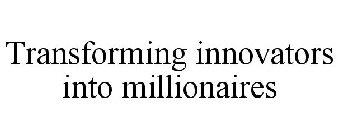 Transforming innovators into millionaires